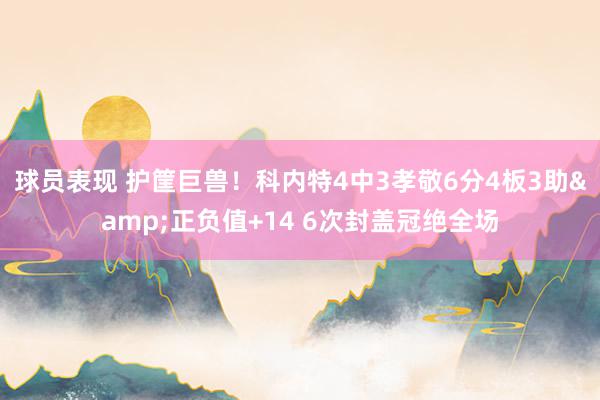 球员表现 护筐巨兽！科内特4中3孝敬6分4板3助&amp;正负值+14 6次封盖冠绝全场